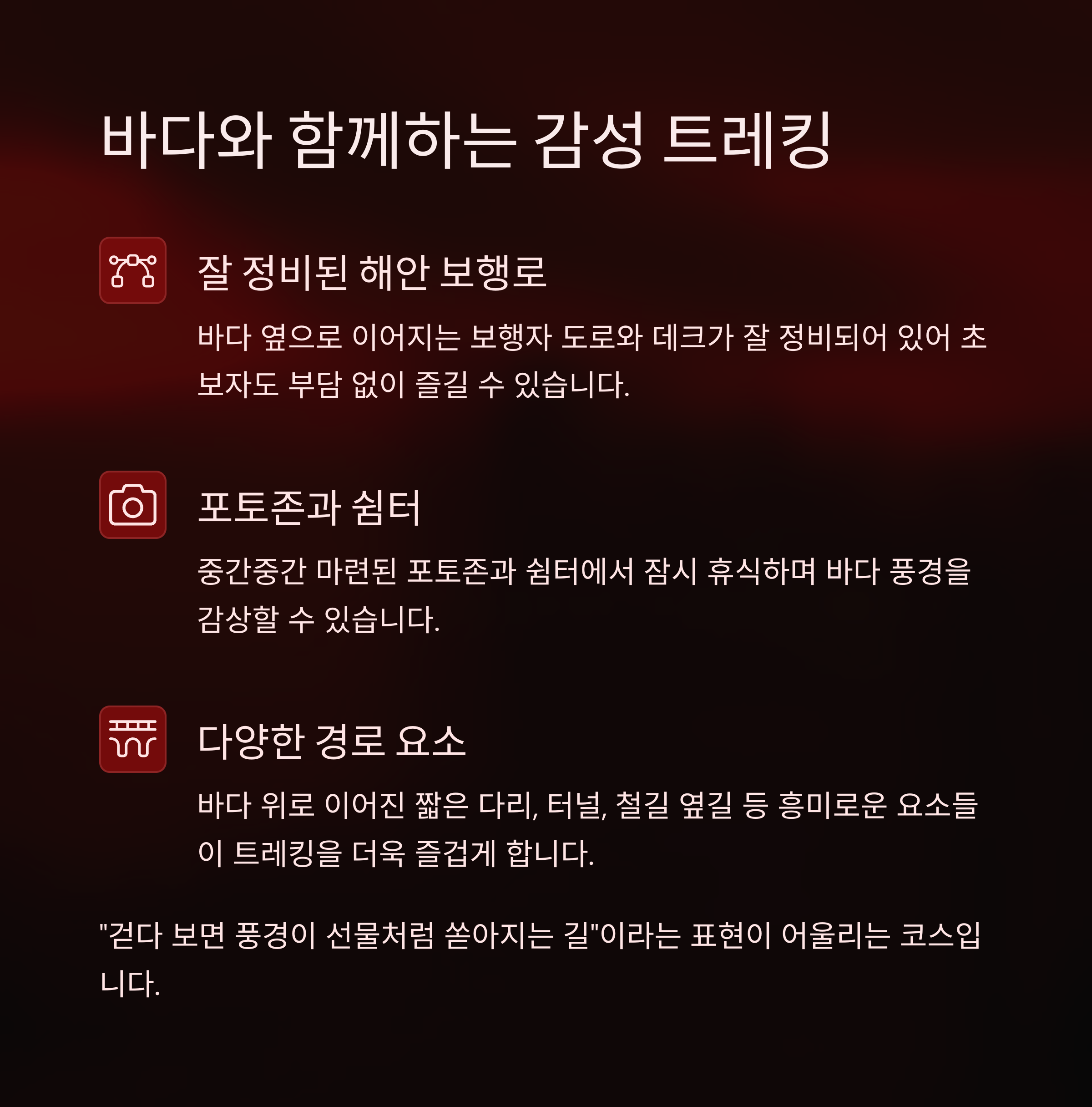 바다와 함께하는 감성 트레킹

잘 정비된 해안 보행로

바다 옆으로 이어지는 보행자 도로와 데크가 잘 정비되어 있어 초보자도 부담 없이 즐길 수 있습니다.

포토존과 쉼터

중간중간 마련된 포토존과 쉼터에서 잠시 휴식하며 바다 풍경을 감상할 수 있습니다.

다양한 경로 요소

바다 위로 이어진 짧은 다리, 터널, 철길 옆길 등 흥미로운 요소들이 트레킹을 더욱 즐겁게 합니다.

"걷다 보면 풍경이 선물처럼 쏟아지는 길"이라는 표현이 어울리는 코스입니다.